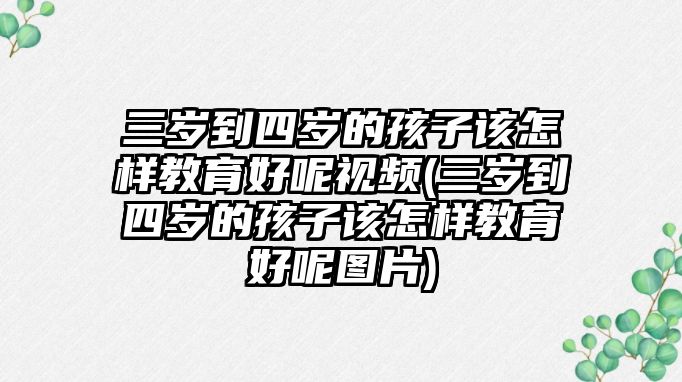 三岁到四岁的孩子该怎样教育好呢视频(三岁到四岁的孩子该怎样教育好呢图片)